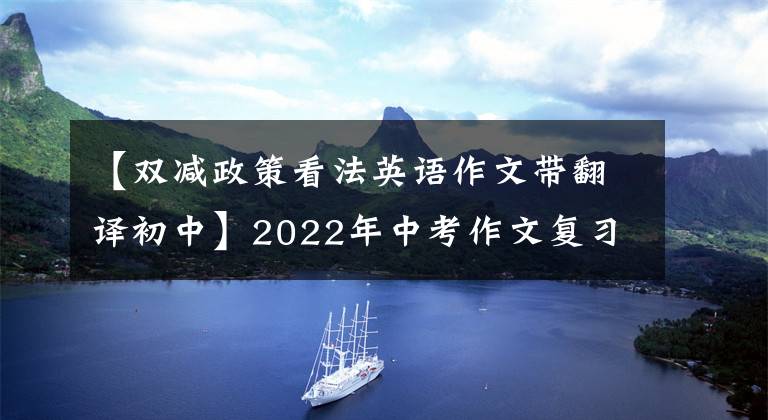 【双减政策看法英语作文带翻译初中】2022年中考作文复习